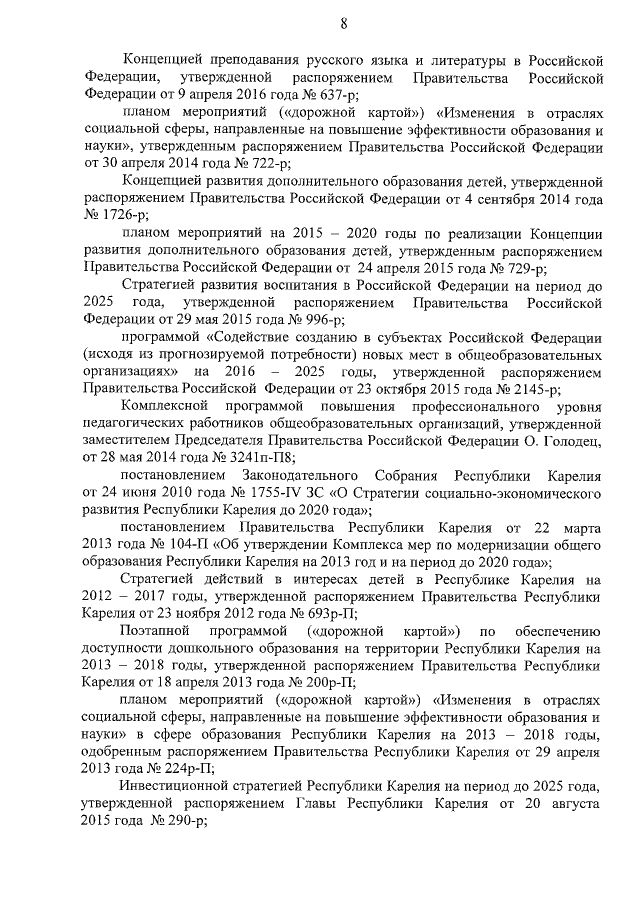 8

Концепцией преподавания русского языка и литературы в Российской Федерации, утвержденной распоряжением Правительства Российской Федерации от 9 апреля 2016 года № 637-р;

планом мероприятий («дорожной картой») «Изменения в отраслях социальной сферы, направленные на повышение эффективности образования и науки», утвержденным распоряжением Правительства Российской Федерации от 30 апреля 2014 года № 722-р;

Концепцией развития дополнительного образования детей, утвержденной распоряжением Правительства Российской Федерации от 4 сентября 2014 года № 1726-р;

планом мероприятий на 2015 – 2020 годы по реализации Концепции развития дополнительного образования детей, утвержденным распоряжением Правительства Российской Федерации от 24 апреля 2015 года № 729-р;

Стратегией развития воспитания в Российской Федерации на период до 2025 года, утвержденной распоряжением Правительства Российской Федерации от 29 мая 2015 года № 996-р;

программой «Содействие созданию в субъектах Российской Федерации (исходя из прогнозируемой потребности) новых мест в общеобразовательных организациях» на 2016 – 2025 годы, утвержденной распоряжением Правительства Российской Федерации от 23 октября 2015 года № 2145-р;

Комплексной программой повышения профессионального уровня педагогических работников общеобразовательных организаций, утвержденной заместителем Председателя Правительства Российской Федерации О. Голодец, от 28 мая 2014 года № 3241п-П8;

постановлением Законодательного Собрания Республики Карелия от 24 июня 2010 года № 1755-IV ЗС «О Стратегии социально-экономического развития Республики Карелия до 2020 года»;

постановлением Правительства Республики Карелия от 22 марта 2013 года № 104-П «Об утверждении Комплекса мер по модернизации общего образования Республики Карелия на 2013 год и на период до 2020 года»;

Стратегией действий в интересах детей в Республике Карелия на 2012 – 2017 годы, утвержденной распоряжением Правительства Республики Карелия от 23 ноября 2012 года № 693р-П;

Поэтапной программой («дорожной картой») по обеспечению доступности дошкольного образования на территории Республики Карелия на 2013 – 2018 годы, утвержденной распоряжением Правительства Республики Карелия от 18 апреля 2013 года № 200р-П;

планом мероприятий («дорожной картой») «Изменения в отраслях социальной сферы, направленные на повышение эффективности образования и науки» в сфере образования Республики Карелия на 2013 – 2018 годы, одобренным распоряжением Правительства Республики Карелия от 29 апреля 2013 года № 224р-П;

Инвестиционной стратегией Республики Карелия на период до 2025 года, утвержденной распоряжением Главы Республики Карелия от 20 августа 2015 года № 290-р;